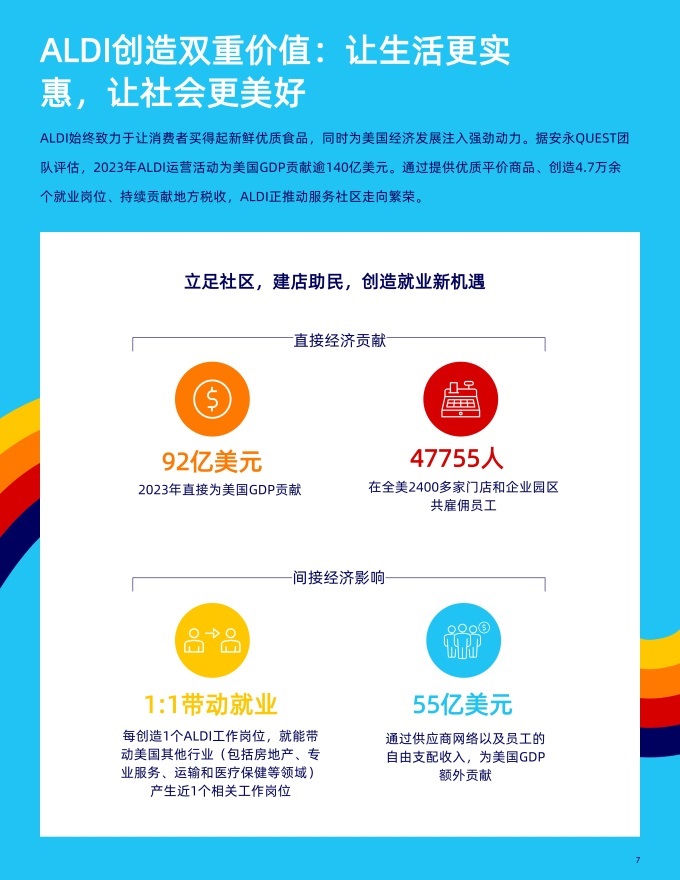 ALDI创造双重价值：让生活更实惠，让社会更美好

ALDI始终致力于让消费者买得起新鲜优质食品，同时为美国经济发展注入强劲动力。据安永QUEST团队评估，2023年ALDI运营活动为美国GDP贡献逾140亿美元。通过提供优质平价商品、创造4.7万余个就业岗位、持续贡献地方税收，ALDI正推动服务社区走向繁荣。

立足社区，建店助民，创造就业新机遇

直接经济贡献

92亿美元
2023年直接为美国GDP贡献

47755人
在全美2400多家门店和企业园区共雇佣员工

间接经济影响

1:1带动就业
每创造1个ALDI工作岗位，就能带动美国其他行业（包括房地产、专业服务、运输和医疗保健等领域）产生近1个相关工作岗位

55亿美元
通过供应商网络以及员工的自由支配收入，为美国GDP额外贡献

7